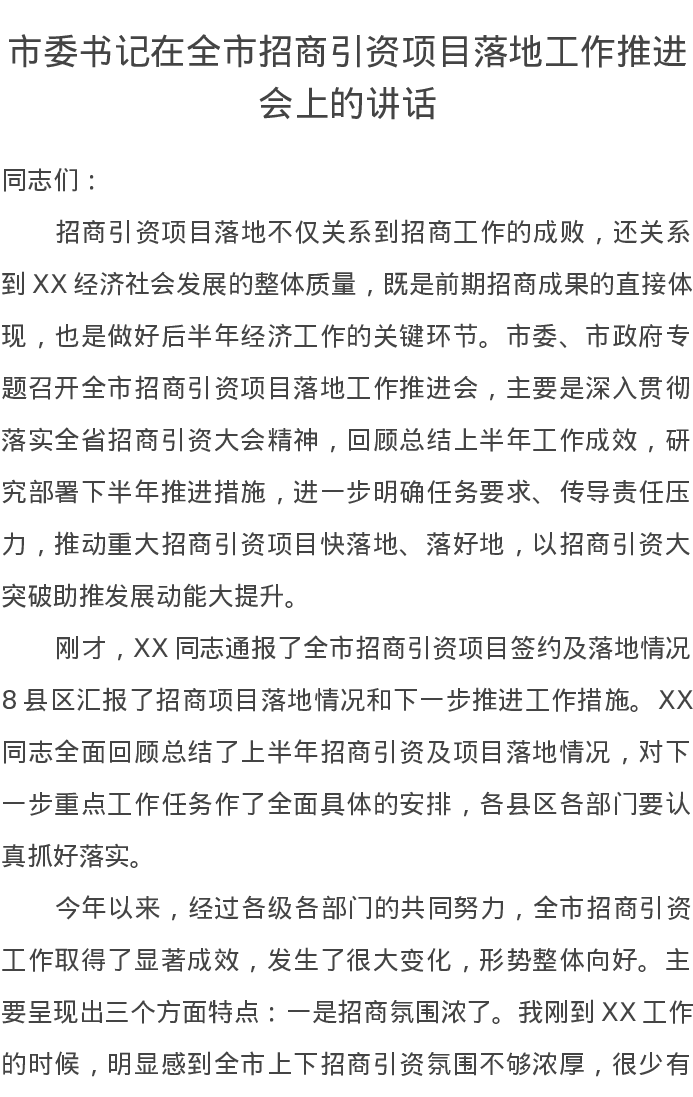 市委书记在全市招商引资项目落地工作推进会上的讲话

同志们：

招商引资项目落地不仅关系到招商工作的成败，还关系到 XX 经济社会发展的整体质量，既是前期招商成果的直接体现，也是做好后半年经济工作的关键环节。市委、市政府专题召开全市招商引资项目落地工作推进会，主要是深入贯彻落实全省招商引资大会精神，回顾总结上半年工作成效，研究部署下半年推进措施，进一步明确任务要求、传导责任压力，推动重大招商引资项目快落地、落好地，以招商引资大突破助推发展动能大提升。

刚才，XX 同志通报了全市招商引资项目签约及落地情况 8 县区汇报了招商项目落地情况和下一步推进工作措施。XX 同志全面回顾总结了上半年招商引资及项目落地情况，对下一步重点工作任务作了全面具体的安排，各县区各部门要认真抓好落实。

今年以来，经过各级各部门的共同努力，全市招商引资工作取得了显著成效，发生了很大变化，形势整体向好。主要呈现出三个方面特点：一是招商氛围浓了。我刚到 XX 工作的时候，明显感到全市上下招商引资氛围不够浓厚，很少有